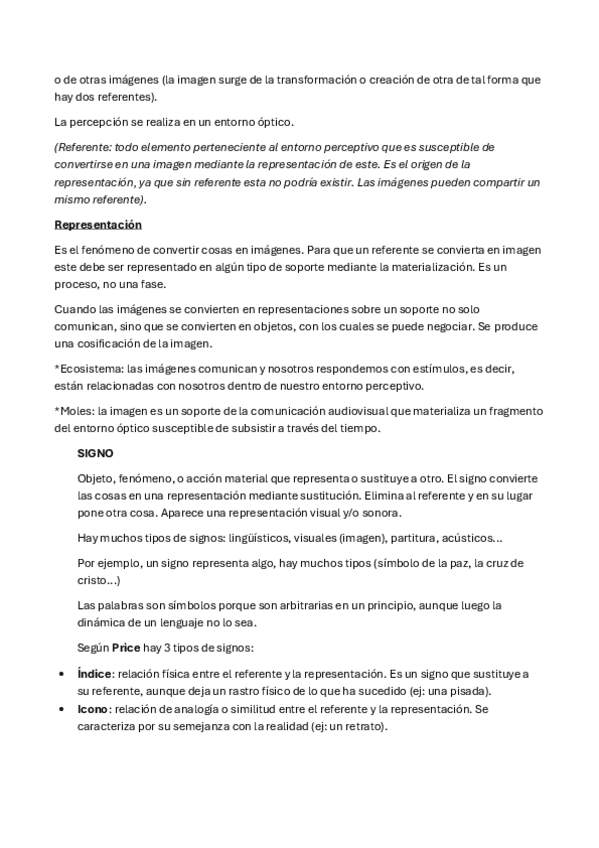 o de otras imágenes (la imagen surge de la transformación o creación de otra de tal forma que hay dos referentes).

La percepción se realiza en un entorno óptico.

(Referente: todo elemento perteneciente al entorno perceptivo que es susceptible de convertirse en una imagen mediante la representación de este. Es el origen de la representación, ya que sin referente esta no podría existir. Las imágenes pueden compartir un mismo referente).

Representación

Es el fenómeno de convertir cosas en imágenes. Para que un referente se convierta en imagen este debe ser representado en algún tipo de soporte mediante la materialización. Es un proceso, no una fase.

Cuando las imágenes se convierten en representaciones sobre un soporte no solo comunican, sino que se convierten en objetos, con los cuales se puede negociar. Se produce una cosificación de la imagen.

*Ecosistema: las imágenes comunican y nosotros respondemos con estímulos, es decir, están relacionadas con nosotros dentro de nuestro entorno perceptivo.

*Moles: la imagen es un soporte de la comunicación audiovisual que materializa un fragmento del entorno óptico susceptible de subsistir a través del tiempo.

SIGNO

Objeto, fenómeno, o acción material que representa o sustituye a otro. El signo convierte las cosas en una representación mediante sustitución. Elimina al referente y en su lugar pone otra cosa. Aparece una representación visual y/o sonora.

Hay muchos tipos de signos: lingüísticos, visuales (imagen), partitura, acústicos...

Por ejemplo, un signo representa algo, hay muchos tipos (símbolo de la paz, la cruz de cristo...)

Las palabras son símbolos porque son arbitrarias en un principio, aunque luego la dinámica de un lenguaje no lo sea.

Según Price hay 3 tipos de signos:

• Índice: relación física entre el referente y la representación. Es un signo que sustituye a su referente, aunque deja un rastro físico de lo que ha sucedido (ej: una pisada).
• Icono: relación de analogía o similitud entre el referente y la representación. Se caracteriza por su semejanza con la realidad (ej: un retrato).